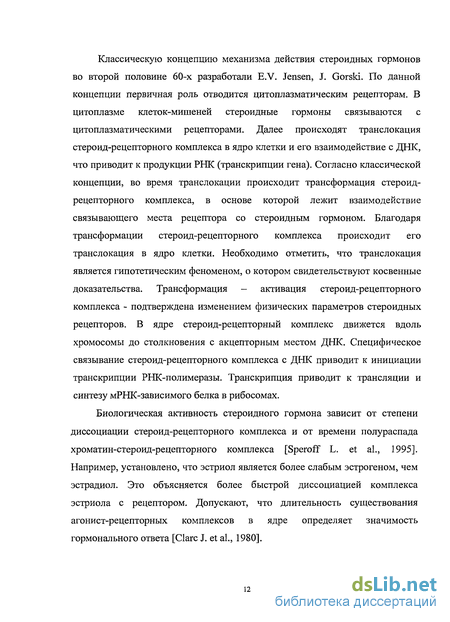 Классическую концепцию механизма действия стероидных гормонов во второй половине 60-х разработали E.V. Jensen, J. Gorski. По данной концепции первичная роль отводится цитоплазматическим рецепторам. В цитоплазме клеток-мишеней стероидные гормоны связываются с цитоплазматическими рецепторами. Далее происходят транслокация стероид-рецепторного комплекса в ядро клетки и его взаимодействие с ДНК, что приводит к продукции РНК (транскрипции гена). Согласно классической концепции, во время транслокации происходит трансформация стероид-рецепторного комплекса, в основе которой лежит взаимодействие связывающего места рецептора со стероидным гормоном. Благодаря трансформации стероид-рецепторного комплекса происходит его транслокация в ядро клетки. Необходимо отметить, что транслокация является гипотетическим феноменом, о котором свидетельствуют косвенные доказательства. Трансформация – активация стероид-рецепторного комплекса - подтверждена изменением физических параметров стероидных рецепторов. В ядре стероид-рецепторный комплекс движется вдоль хромосомы до столкновения с акцепторным местом ДНК. Специфическое связывание стероид-рецепторного комплекса с ДНК приводит к инициации транскрипции РНК-полимеразы. Транскрипция приводит к трансляции и синтезу мРНК-зависимого белка в рибосомах.

Биологическая активность стероидного гормона зависит от степени диссоциации стероид-рецепторного комплекса и от времени полураспада хроматин-стероид-рецепторного комплекса [Speroff L. et al., 1995]. Например, установлено, что эстриол является более слабым эстрогеном, чем эстрадиол. Это объясняется более быстрой диссоциацией комплекса эстриола с рецептором. Допускают, что длительность существования агонист-рецепторных комплексов в ядре определяет значимость гормонального ответа [Clarc J. et al., 1980].

12

dsLib.net
библиотека диссертаций